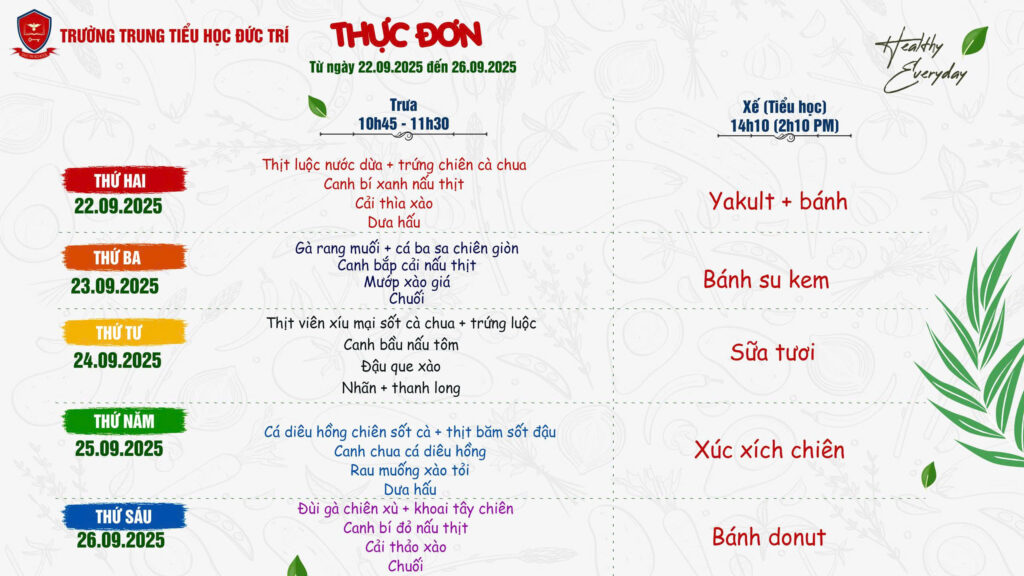 TRƯỜNG TRUNG TIỂU HỌC ĐỨC TRÍ

THỰC ĐƠN
Từ ngày 22.09.2025 đến 26.09.2025

Healthy
Everyday

Trưa
10h45 - 11h30

Xế (Tiểu học)
14h10 (2h10 PM)

THỨ HAI
22.09.2025

Thịt luộc nước dừa + trứng chiên cà chua
Canh bí xanh nấu thịt
Cải thìa xào
Dưa hấu

Yakult + bánh

THỨ BA
23.09.2025

Gà rang muối + cá ba sa chiên giòn
Canh bắp cải nấu thịt
Mướp xào giá
Chuối

Bánh su kem

THỨ TƯ
24.09.2025

Thịt viên xíu mại sốt cà chua + trứng luộc
Canh bầu nấu tôm
Đậu que xào
Nhãn + thanh long

Sữa tươi

THỨ NĂM
25.09.2025

Cá diêu hồng chiên sốt cà + thịt băm sốt đậu
Canh chua cá diêu hồng
Rau muống xào tỏi
Dưa hấu

Xúc xích chiên

THỨ SÁU
26.09.2025

Đùi gà chiên xù + khoai tây chiên
Canh bí đỏ nấu thịt
Cải thảo xào
Chuối

Bánh donut